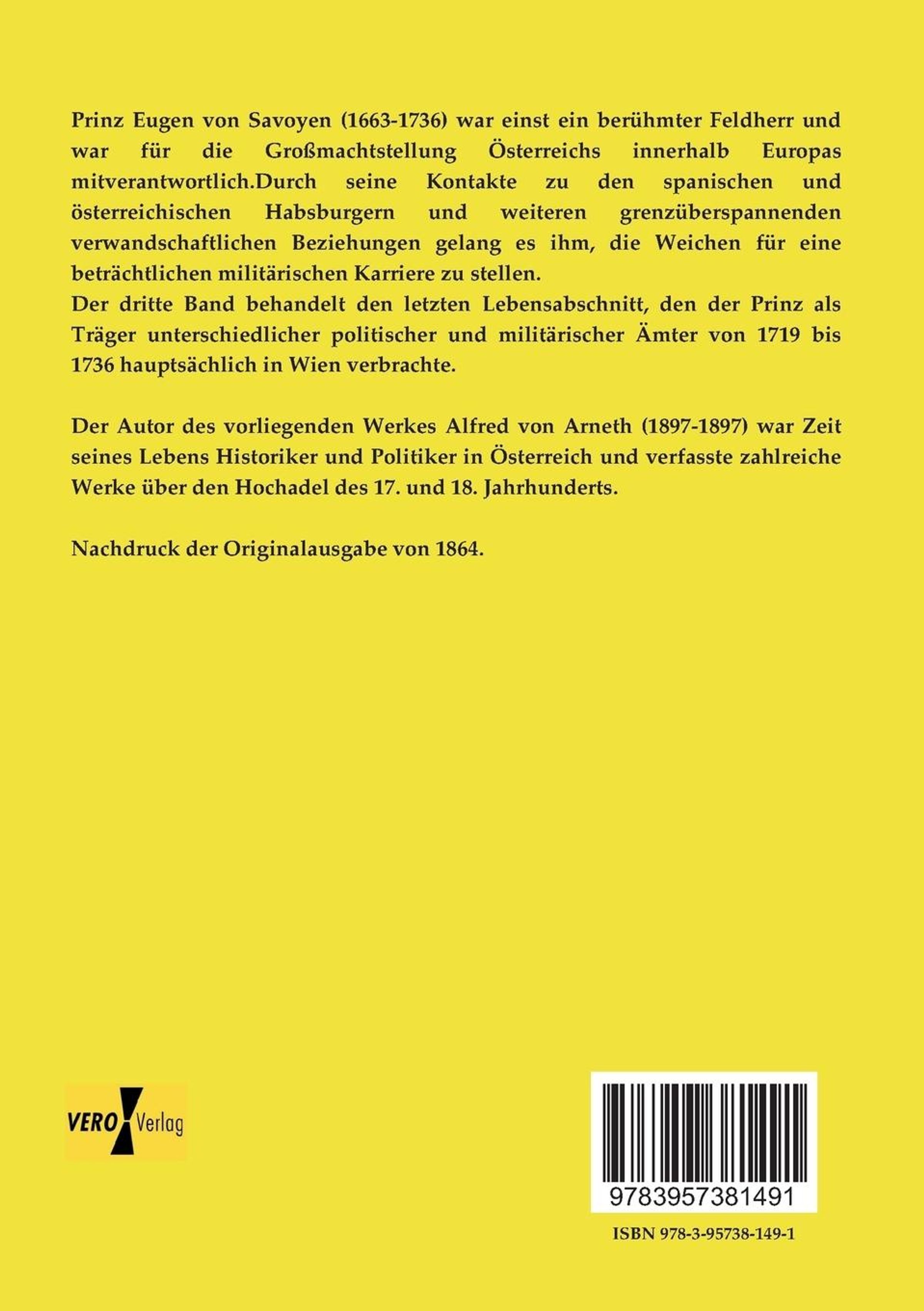 Prinz Eugen von Savoyen (1663-1736) war einst ein berühmter Feldherr und war für die Großmachtstellung Österreichs innerhalb Europas mitverantwortlich.Durch seine Kontakte zu den spanischen und österreichischen Habsburgern und weiteren grenzüberspannenden verwandschaftlichen Beziehungen gelang es ihm, die Weichen für eine beträchtlichen militärischen Karriere zu stellen.
Der dritte Band behandelt den letzten Lebensabschnitt, den der Prinz als Träger unterschiedlicher politischer und militärischer Ämter von 1719 bis 1736 hauptsächlich in Wien verbrachte.

Der Autor des vorliegenden Werkes Alfred von Arneth (1897-1897) war Zeit seines Lebens Historiker und Politiker in Österreich und verfasste zahlreiche Werke über den Hochadel des 17. und 18. Jahrhunderts.

Nachdruck der Originalausgabe von 1864.

VERO Verlag

9783957381491

ISBN 978-3-95738-149-1